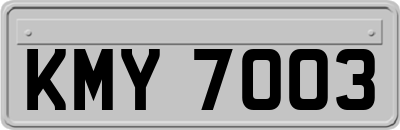 KMY 7003